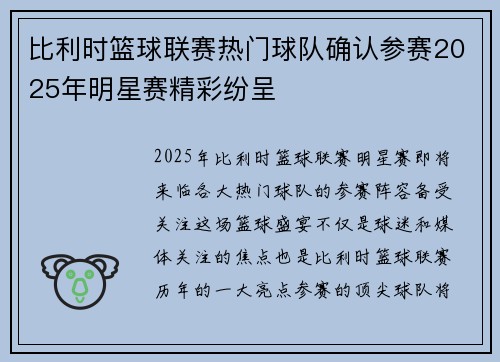 比利时篮球联赛热门球队确认参赛2025年明星赛精彩纷呈

2025年比利时篮球联赛明星赛即将来临各大热门球队的参赛阵容备受关注这场篮球盛宴不仅是球迷和媒体关注的焦点也是比利时篮球联赛历年的一大亮点参赛的顶尖球队将